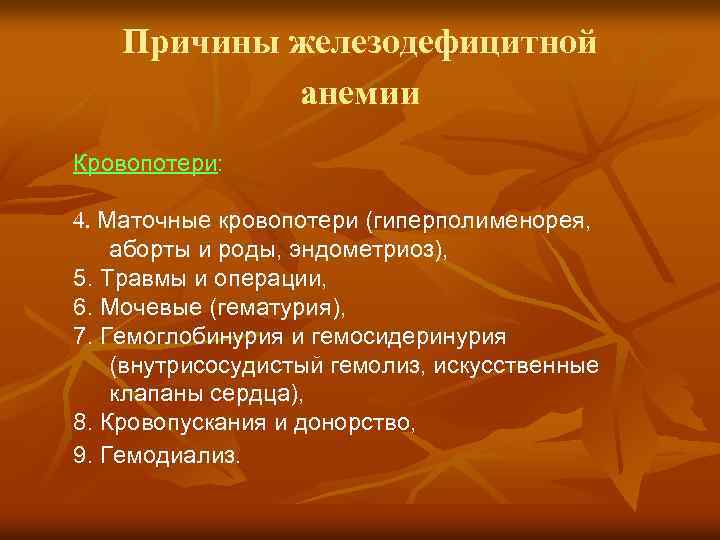 Причины железодефицитной анемии

Кровопотери:

4. Маточные кровопотери (гиперполименорея, аборты и роды, эндометриоз),
5. Травмы и операции,
6. Мочевые (гематурия),
7. Гемоглобинурия и гемосидеринурия (внутрисосудистый гемолиз, искусственные клапаны сердца),
8. Кровопускания и донорство,
9. Гемодиализ.